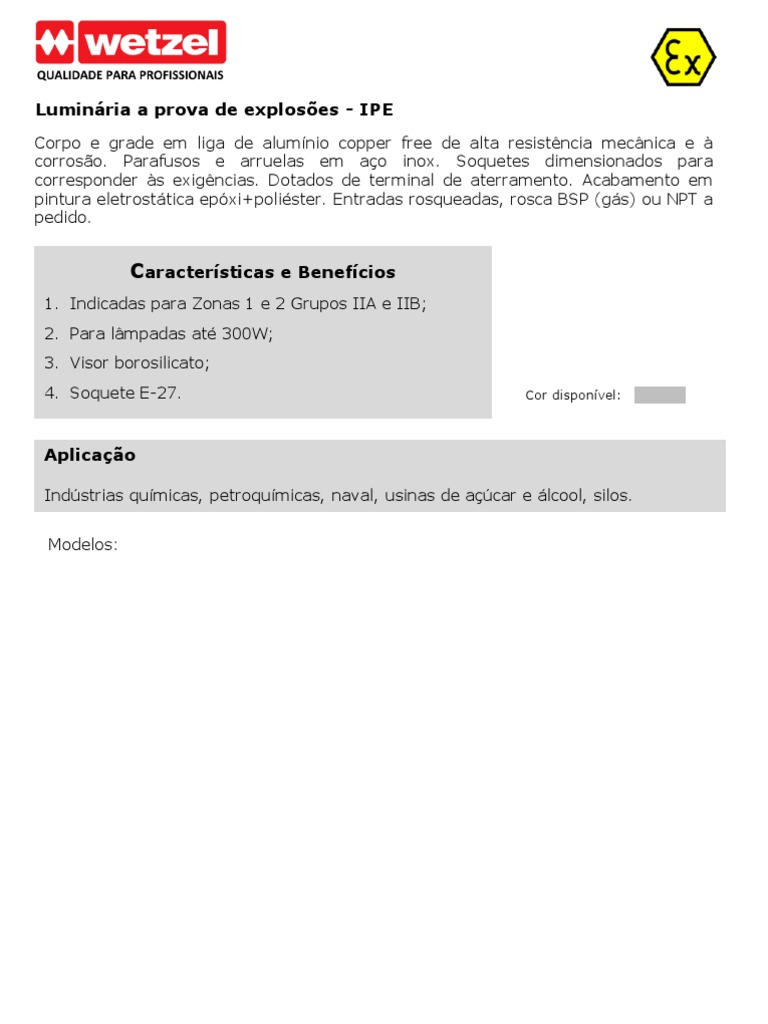 wetzel
QUALIDADE PARA PROFISSIONAIS

Ex

Luminária a prova de explosões - IPE

Corpo e grade em liga de alumínio copper free de alta resistência mecânica e à corrosão. Parafusos e arruelas em aço inox. Soquetes dimensionados para corresponder às exigências. Dotados de terminal de aterramento. Acabamento em pintura eletrostática epóxi+poliéster. Entradas rosqueadas, rosca BSP (gás) ou NPT a pedido.

Características e Benefícios

1. Indicadas para Zonas 1 e 2 Grupos IIA e IIB;
2. Para lâmpadas até 300W;
3. Visor borosilicato;
4. Soquete E-27.

Cor disponível:

Aplicação

Indústrias químicas, petroquímicas, naval, usinas de açúcar e álcool, silos.

Modelos: